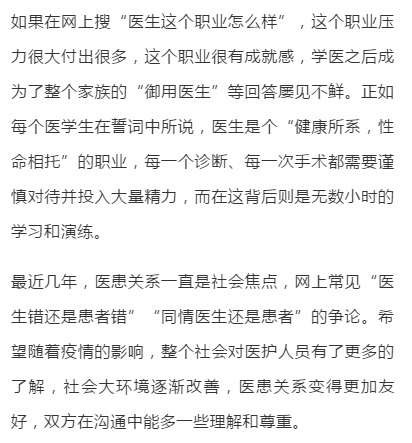 如果在网上搜“医生这个职业怎么样”，这个职业压力很大付出很多，这个职业很有成就感，学医之后成为了整个家族的“御用医生”等回答屡见不鲜。正如每个医学生在誓词中所说，医生是个“健康所系，性命相托”的职业，每一个诊断、每一次手术都需要谨慎对待并投入大量精力，而在这背后则是无数小时的学习和演练。

最近几年，医患关系一直是社会焦点，网上常见“医生错还是患者错”“同情医生还是患者”的争论。希望随着疫情的影响，整个社会对医护人员有了更多的了解，社会大环境逐渐改善，医患关系变得更加友好，双方在沟通中能多一些理解和尊重。